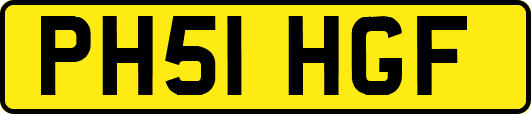 PH51 HGF